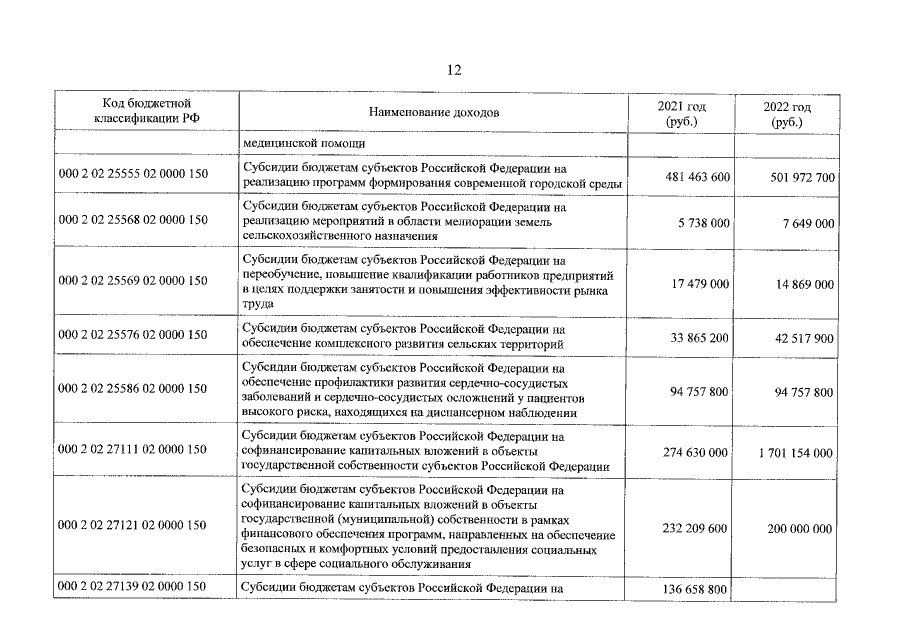 12

| Код бюджетной классификации РФ | Наименование доходов | 2021 год (руб.) | 2022 год (руб.) |
|---|---|---|---|
| | медицинской помощи | | |
| 000 2 02 25555 02 0000 150 | Субсидии бюджетам субъектов Российской Федерации на реализацию программ формирования современной городской среды | 481 463 600 | 501 972 700 |
| 000 2 02 25568 02 0000 150 | Субсидии бюджетам субъектов Российской Федерации на реализацию мероприятий в области мелиорации земель сельскохозяйственного назначения | 5 738 000 | 7 649 000 |
| 000 2 02 25569 02 0000 150 | Субсидии бюджетам субъектов Российской Федерации на переобучение, повышение квалификации работников предприятий в целях поддержки занятости и повышения эффективности рынка труда | 17 479 000 | 14 869 000 |
| 000 2 02 25576 02 0000 150 | Субсидии бюджетам субъектов Российской Федерации на обеспечение комплексного развития сельских территорий | 33 865 200 | 42 517 900 |
| 000 2 02 25586 02 0000 150 | Субсидии бюджетам субъектов Российской Федерации на обеспечение профилактики развития сердечно-сосудистых заболеваний и сердечно-сосудистых осложнений у пациентов высокого риска, находящихся на диспансерном наблюдении | 94 757 800 | 94 757 800 |
| 000 2 02 27111 02 0000 150 | Субсидии бюджетам субъектов Российской Федерации на софинансирование капитальных вложений в объекты государственной собственности субъектов Российской Федерации | 274 630 000 | 1 701 154 000 |
| 000 2 02 27121 02 0000 150 | Субсидии бюджетам субъектов Российской Федерации на софинансирование капитальных вложений в объекты государственной (муниципальной) собственности в рамках финансового обеспечения программ, направленных на обеспечение безопасных и комфортных условий предоставления социальных услуг в сфере социального обслуживания | 232 209 600 | 200 000 000 |
| 000 2 02 27139 02 0000 150 | Субсидии бюджетам субъектов Российской Федерации на | 136 658 800 | |